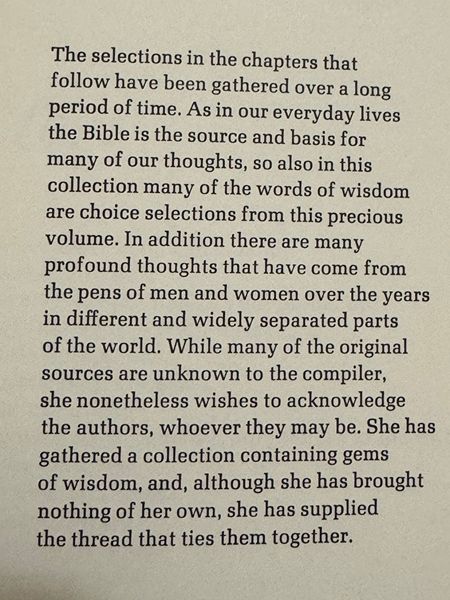 The selections in the chapters that follow have been gathered over a long period of time. As in our everyday lives the Bible is the source and basis for many of our thoughts, so also in this collection many of the words of wisdom are choice selections from this precious volume. In addition there are many profound thoughts that have come from the pens of men and women over the years in different and widely separated parts of the world. While many of the original sources are unknown to the compiler, she nonetheless wishes to acknowledge the authors, whoever they may be. She has gathered a collection containing gems of wisdom, and, although she has brought nothing of her own, she has supplied the thread that ties them together.